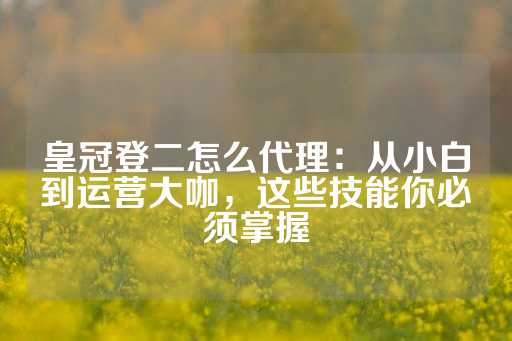 皇冠登二怎么代理：从小白到运营大咖，这些技能你必须掌握